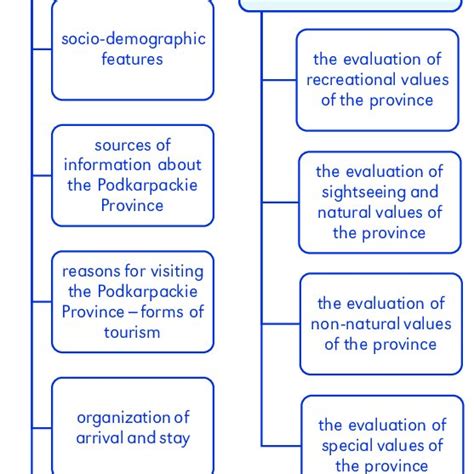 socio-demographic features

sources of information about the Podkarpackie Province

reasons for visiting the Podkarpackie Province – forms of tourism

organization of arrival and stay

the evaluation of recreational values of the province

the evaluation of sightseeing and natural values of the province

the evaluation of non-natural values of the province

the evaluation of special values of the province